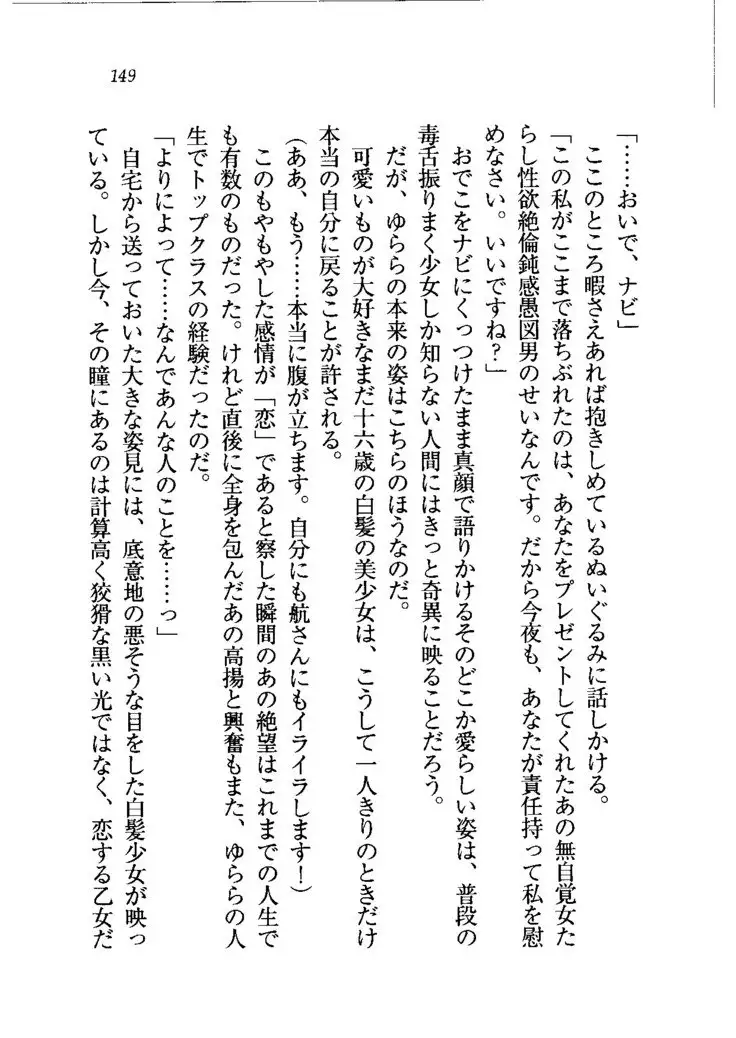 149

「……おいで、ナビ」

ここのところ暇さえあれば抱きしめているぬいぐるみに話しかける。

「この私がここまで落ちぶれたのは、あなたをプレゼントしてくれたあの無自覚女たらし性欲絶倫鈍感愚図男のせいなんです。だから今夜も、あなたが責任持って私を慰めなさい。いいですね？」

おでこをナビにくっつけたまま真顔で語りかけるそのどこか愛らしい姿は、普段の毒舌振りまく少女しか知らない人間にはきっと奇異に映ることだろう。

だが、ゆららの本来の姿はこちらのほうなのだ。

可愛いものが大好きなまだ十六歳の白髪の美少女は、こうして一人きりのときだけ本当の自分に戻ることが許される。

（ああ、もう……本当に腹が立ちます。自分にも航さんにもイライラします！）

このもやもやした感情が「恋」であると察した瞬間のあの絶望はこれまでの人生でも有数のものだった。けれど直後に全身を包んだあの高揚と興奮もまた、ゆららの人生でトップクラスの経験だったのだ。

「よりによって……なんであんな人のことを……っ」

自宅から送っておいた大きな姿見には、底意地の悪そうな目をした白髪少女が映っている。しかし今、その瞳にあるのは計算高く狡猾な黒い光ではなく、恋する乙女だ